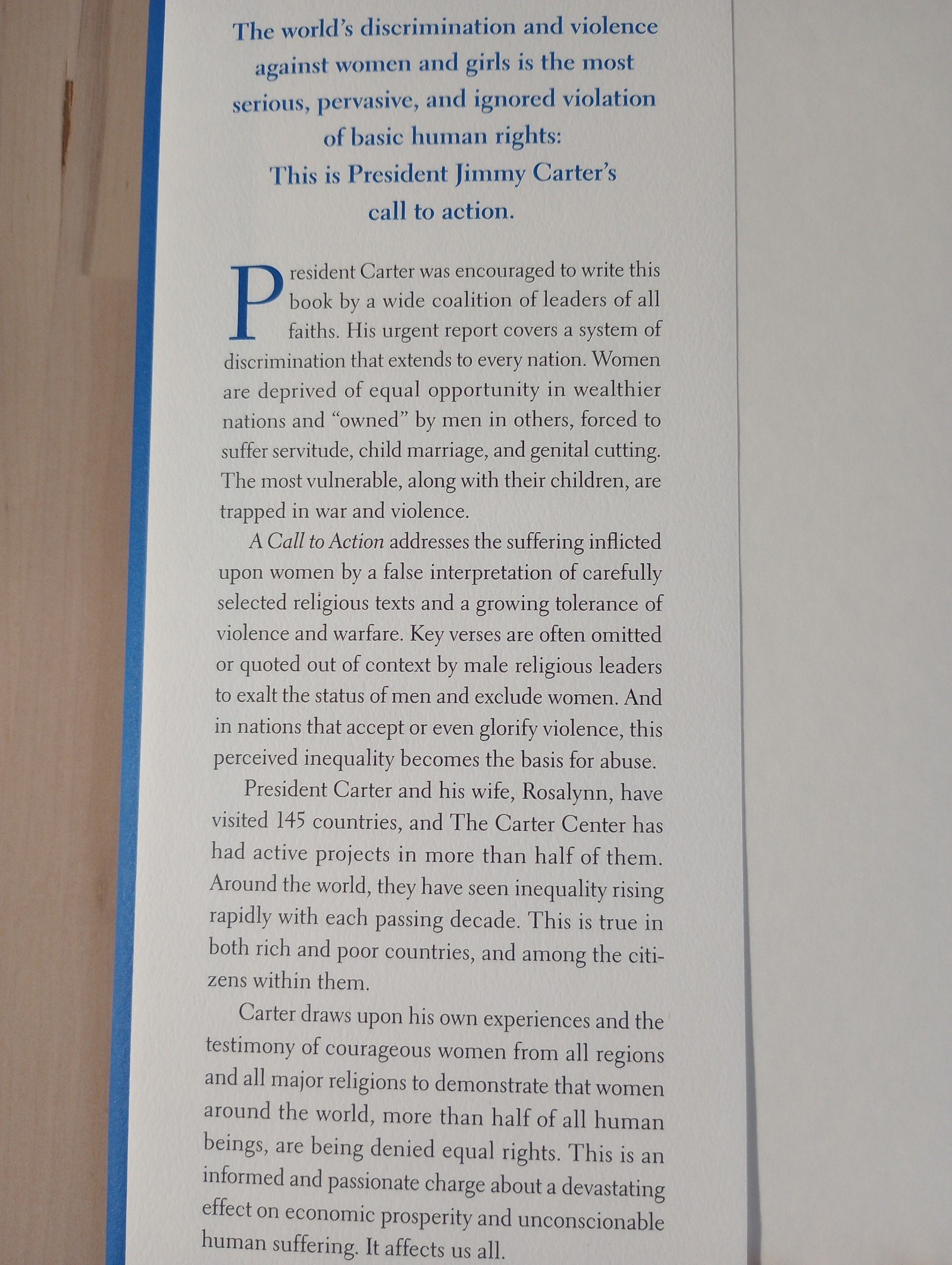 The world's discrimination and violence against women and girls is the most serious, pervasive, and ignored violation of basic human rights: This is President Jimmy Carter's call to action.

President Carter was encouraged to write this book by a wide coalition of leaders of all faiths. His urgent report covers a system of discrimination that extends to every nation. Women are deprived of equal opportunity in wealthier nations and "owned" by men in others, forced to suffer servitude, child marriage, and genital cutting. The most vulnerable, along with their children, are trapped in war and violence.

A Call to Action addresses the suffering inflicted upon women by a false interpretation of carefully selected religious texts and a growing tolerance of violence and warfare. Key verses are often omitted or quoted out of context by male religious leaders to exalt the status of men and exclude women. And in nations that accept or even glorify violence, this perceived inequality becomes the basis for abuse.

President Carter and his wife, Rosalynn, have visited 145 countries, and The Carter Center has had active projects in more than half of them. Around the world, they have seen inequality rising rapidly with each passing decade. This is true in both rich and poor countries, and among the citizens within them.

Carter draws upon his own experiences and the testimony of courageous women from all regions and all major religions to demonstrate that women around the world, more than half of all human beings, are being denied equal rights. This is an informed and passionate charge about a devastating effect on economic prosperity and unconscionable human suffering. It affects us all.